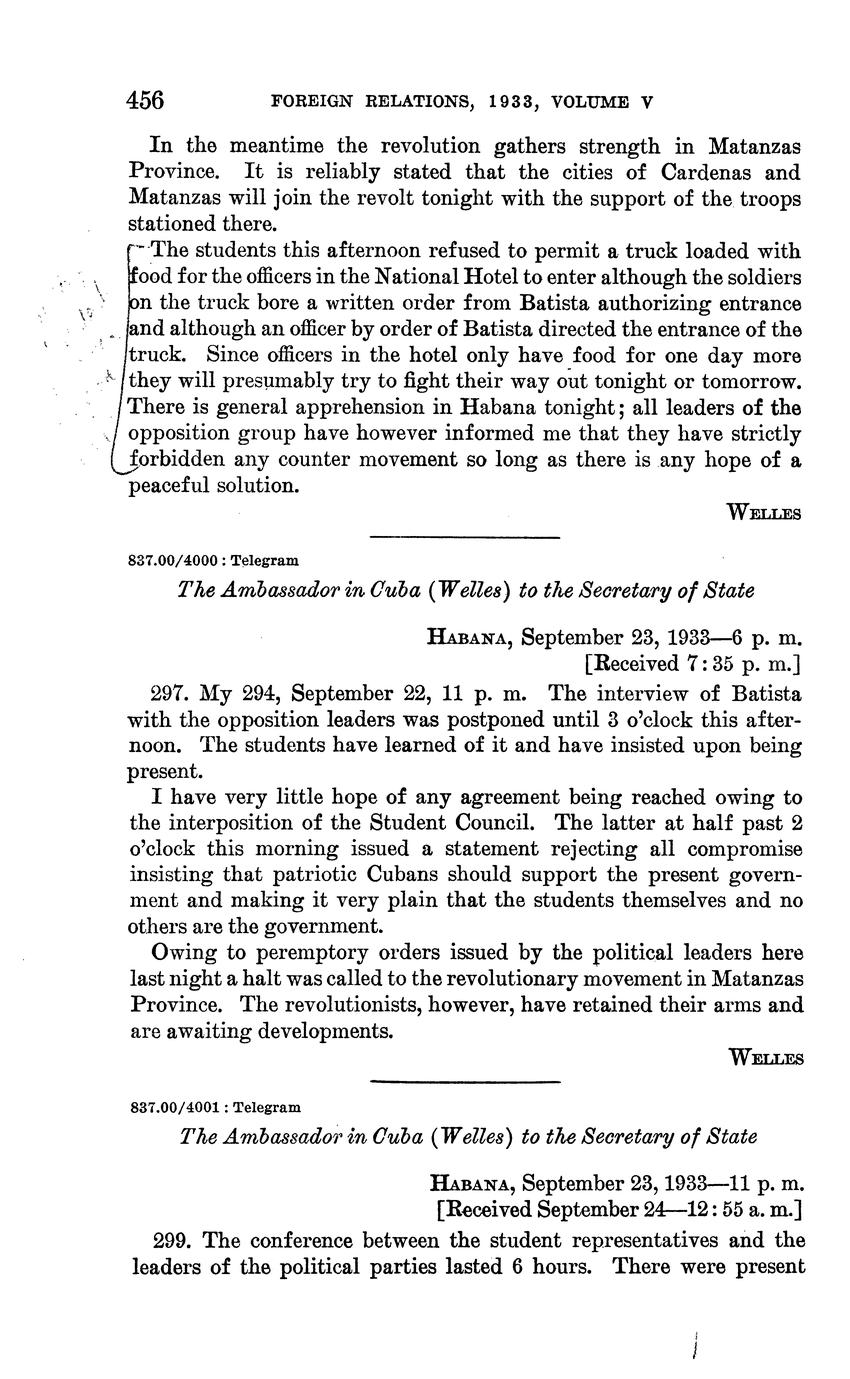 456 FOREIGN RELATIONS, 1933, VOLUME V

In the meantime the revolution gathers strength in Matanzas Province. It is reliably stated that the cities of Cardenas and Matanzas will join the revolt tonight with the support of the troops stationed there.

The students this afternoon refused to permit a truck loaded with food for the officers in the National Hotel to enter although the soldiers on the truck bore a written order from Batista authorizing entrance and although an officer by order of Batista directed the entrance of the truck. Since officers in the hotel only have food for one day more they will presumably try to fight their way out tonight or tomorrow. There is general apprehension in Habana tonight; all leaders of the opposition group have however informed me that they have strictly forbidden any counter movement so long as there is any hope of a peaceful solution.

WELLES

837.00/4000 : Telegram

The Ambassador in Cuba (Welles) to the Secretary of State

HABANA, September 23, 1933—6 p. m.
[Received 7:35 p. m.]

297. My 294, September 22, 11 p. m. The interview of Batista with the opposition leaders was postponed until 3 o'clock this afternoon. The students have learned of it and have insisted upon being present.

I have very little hope of any agreement being reached owing to the interposition of the Student Council. The latter at half past 2 o'clock this morning issued a statement rejecting all compromise insisting that patriotic Cubans should support the present government and making it very plain that the students themselves and no others are the government.

Owing to peremptory orders issued by the political leaders here last night a halt was called to the revolutionary movement in Matanzas Province. The revolutionists, however, have retained their arms and are awaiting developments.

WELLES

837.00/4001 : Telegram

The Ambassador in Cuba (Welles) to the Secretary of State

HABANA, September 23, 1933—11 p. m.
[Received September 24—12:55 a. m.]

299. The conference between the student representatives and the leaders of the political parties lasted 6 hours. There were present